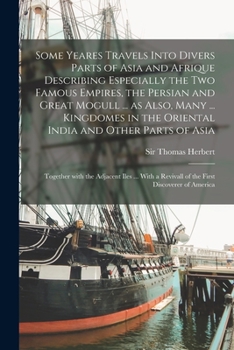 Some Yeares Travels Into Divers Parts of Asia and Afrique Describing Especially the Two Famous Empires, the Persian and Great Mogull ... as Also, Many ... Kingdomes in the Oriental India and Other Parts of Asia

Sir Thomas Herbert

Together with the Adjacent Iles ... With a Revivall of the First Discoverer of America